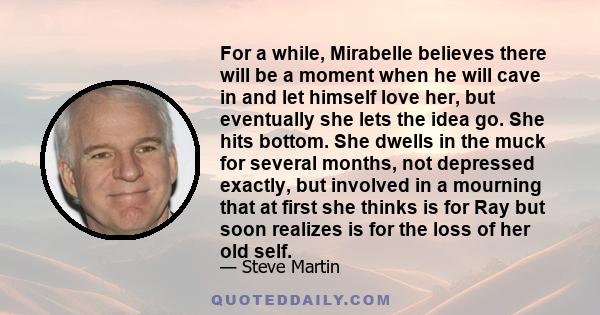 For a while, Mirabelle believes there will be a moment when he will cave in and let himself love her, but eventually she lets the idea go. She hits bottom. She dwells in the muck for several months, not depressed exactly, but involved in a mourning that at first she thinks is for Ray but soon realizes is for the loss of her old self.

— Steve Martin

QUOTEDDAILY.COM